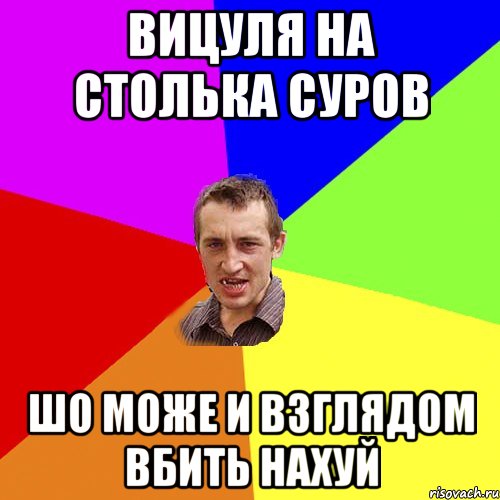 ВИЦУЛЯ НА СТОЛЬКА СУРОВ

ШО МОЖЕ И ВЗГЛЯДОМ ВБИТЬ НАХУЙ

risovach.ru